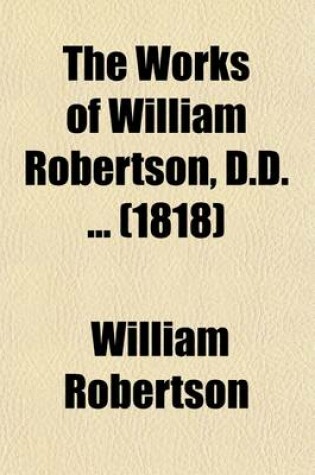 The Works of William Robertson, D.D. ... (1818)

William Robertson